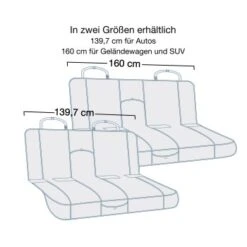 In zwei Größen erhältlich
139,7 cm für Autos
160 cm für Geländewagen und SUV

160 cm

139,7 cm